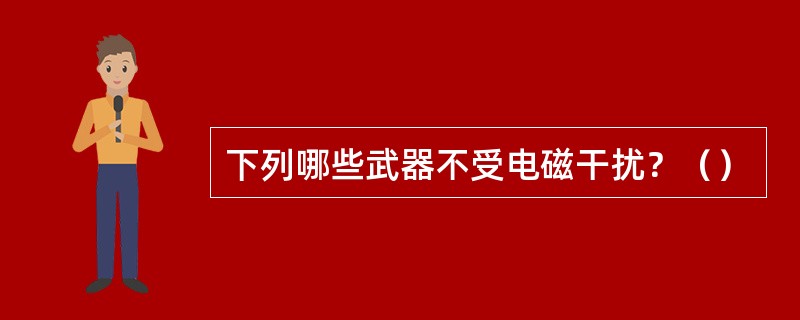 下列哪些武器不受电磁干扰？（）